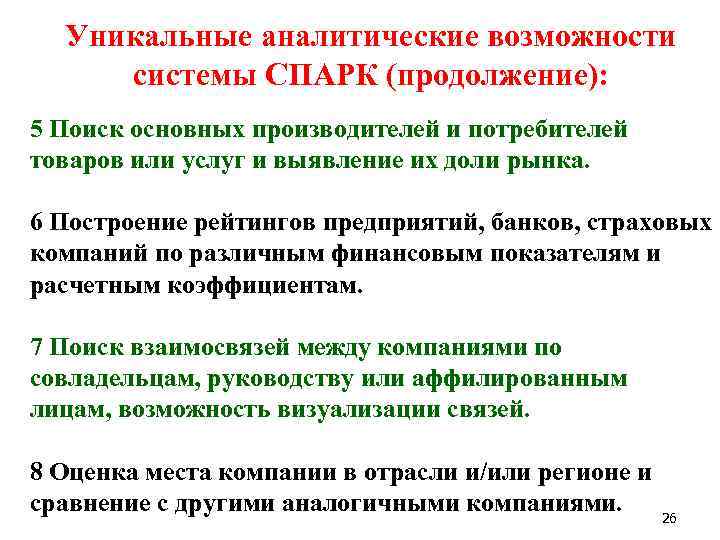 Уникальные аналитические возможности системы СПАРК (продолжение):

5 Поиск основных производителей и потребителей товаров или услуг и выявление их доли рынка.

6 Построение рейтингов предприятий, банков, страховых компаний по различным финансовым показателям и расчетным коэффициентам.

7 Поиск взаимосвязей между компаниями по совладельцам, руководству или аффилированным лицам, возможность визуализации связей.

8 Оценка места компании в отрасли и/или регионе и сравнение с другими аналогичными компаниями.

26